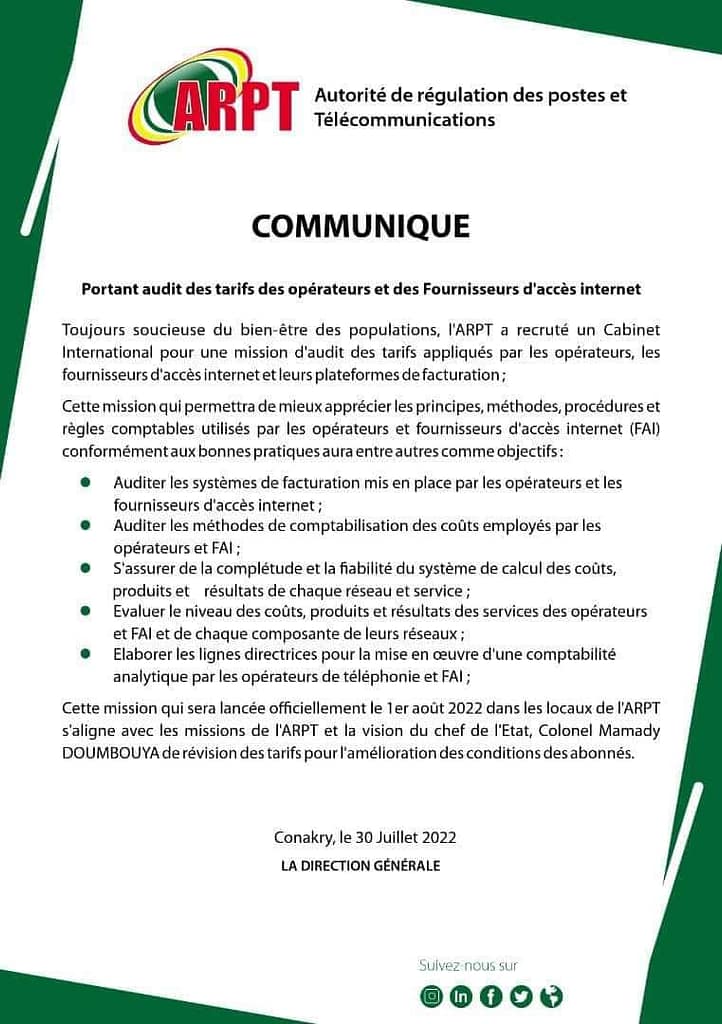 ARPT

Autorité de régulation des postes et Télécommunications

COMMUNIQUE

Portant audit des tarifs des opérateurs et des Fournisseurs d'accès internet

Toujours soucieuse du bien-être des populations, l'ARPT a recruté un Cabinet International pour une mission d'audit des tarifs appliqués par les opérateurs, les fournisseurs d'accès internet et leurs plateformes de facturation ;

Cette mission qui permettra de mieux apprécier les principes, méthodes, procédures et règles comptables utilisés par les opérateurs et fournisseurs d'accès internet (FAI) conformément aux bonnes pratiques aura entre autres comme objectifs :

• Auditer les systèmes de facturation mis en place par les opérateurs et les fournisseurs d'accès internet ;
• Auditer les méthodes de comptabilisation des coûts employés par les opérateurs et FAI ;
• S'assurer de la complétude et la fiabilité du système de calcul des coûts, produits et résultats de chaque réseau et service ;
• Evaluer le niveau des coûts, produits et résultats des services des opérateurs et FAI et de chaque composante de leurs réseaux ;
• Elaborer les lignes directrices pour la mise en œuvre d'une comptabilité analytique par les opérateurs de téléphonie et FAI ;

Cette mission qui sera lancée officiellement le 1er août 2022 dans les locaux de l'ARPT s'aligne avec les missions de l'ARPT et la vision du chef de l'Etat, Colonel Mamady DOUMBOUYA de révision des tarifs pour l'amélioration des conditions des abonnés.

Conakry, le 30 Juillet 2022
LA DIRECTION GÉNÉRALE

Suivez-nous sur